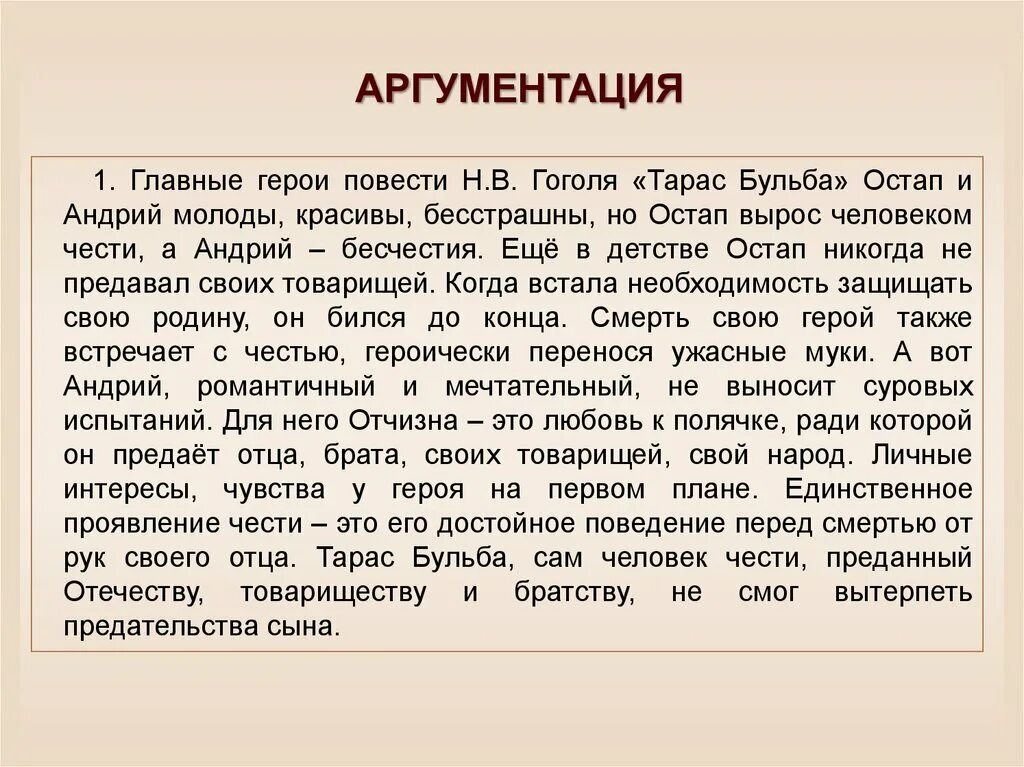 АРГУМЕНТАЦИЯ

1. Главные герои повести Н.В. Гоголя «Тарас Бульба» Остап и Андрий молоды, красивы, бесстрашны, но Остап вырос человеком чести, а Андрий – бесчестия. Ещё в детстве Остап никогда не предавал своих товарищей. Когда встала необходимость защищать свою родину, он бился до конца. Смерть свою герой также встречает с честью, героически перенося ужасные муки. А вот Андрий, романтичный и мечтательный, не выносит суровых испытаний. Для него Отчизна – это любовь к полячке, ради которой он предаёт отца, брата, своих товарищей, свой народ. Личные интересы, чувства у героя на первом плане. Единственное проявление чести – это его достойное поведение перед смертью от рук своего отца. Тарас Бульба, сам человек чести, преданный Отечеству, товариществу и братству, не смог вытерпеть предательства сына.